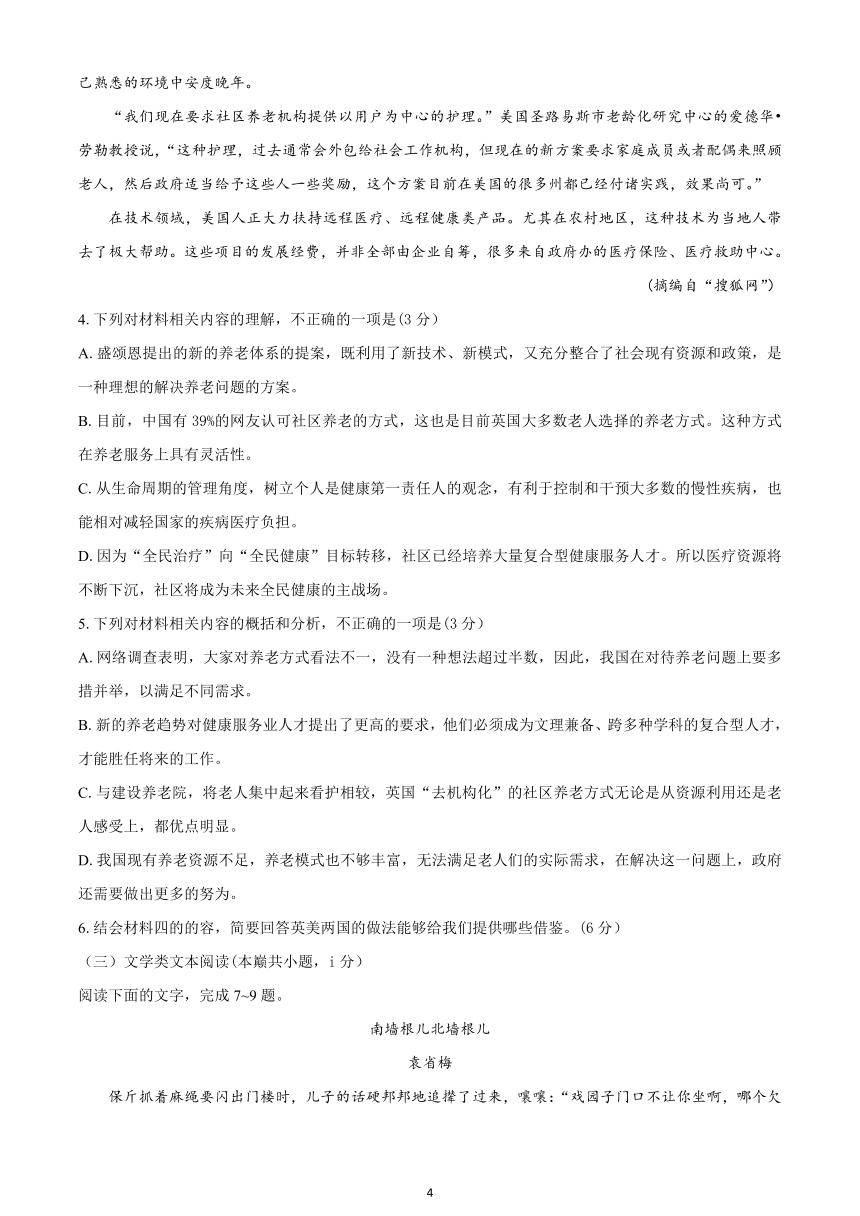 己熟悉的环境中安度晚年。

“我们现在要求社区养老机构提供以用户为中心的护理。”美国圣路易斯市老龄化研究中心的爱德华•劳勒教授说，“这种护理，过去通常会外包给社会工作机构，但现在的新方案要求家庭成员或者配偶来照顾老人，然后政府适当给予这些人一些奖励，这个方案目前在美国的很多州都已经付诸实践，效果尚可。”

在技术领域，美国人正大力扶持远程医疗、远程健康类产品。尤其在农村地区，这种技术为当地人带去了极大帮助。这些项目的发展经费，并非全部由企业自筹，很多来自政府办的医疗保险、医疗救助中心。

（摘编自“搜狐网”）

4. 下列对材料相关内容的理解，不正确的一项是(3 分)

A. 盛颂恩提出的新的养老体系的提案，既利用了新技术、新模式，又充分整合了社会现有资源和政策，是一种理想的解决养老问题的方案。

B. 目前，中国有 39%的网友认可社区养老的方式，这也是目前英国大多数老人选择的养老方式。这种方式在养老服务上具有灵活性。

C. 从生命周期的管理角度，树立个人是健康第一责任人的观念，有利于控制和干预大多数的慢性疾病，也能相对减轻国家的疾病医疗负担。

D. 因为“全民治疗”向“全民健康”目标转移，社区已经培养大量复合型健康服务人才。所以医疗资源将不断下沉，社区将成为未来全民健康的主战场。

5. 下列对材料相关内容的概括和分析，不正确的一项是(3 分)

A. 网络调查表明，大家对养老方式看法不一，没有一种想法超过半数，因此，我国在对待养老问题上要多措并举，以满足不同需求。

B. 新的养老趋势对健康服务业人才提出了更高的要求，他们必须成为文理兼备、跨多种学科的复合型人才，才能胜任将来的工作。

C. 与建设养老院，将老人集中起来看护相较，英国“去机构化”的社区养老方式无论是从资源利用还是老人感受上，都优点明显。

D. 我国现有养老资源不足，养老模式也不够丰富，无法满足老人们的实际需求，在解决这一问题上，政府还需要做出更多的努为。

6. 结会材料四的的容，简要回答英美两国的做法能够给我们提供哪些借鉴。(6 分）

（三）文学类文本阅读(本巅共小题，i 分)

阅读下面的文字，完成 7~9 题。

南墙根儿北墙根儿

袁省梅

保斤抓着麻绳要闪出门楼时，儿子的话硬邦邦地追撵了过来，嚷嚷:“戏园子门口不让你坐啊，哪个欠

4